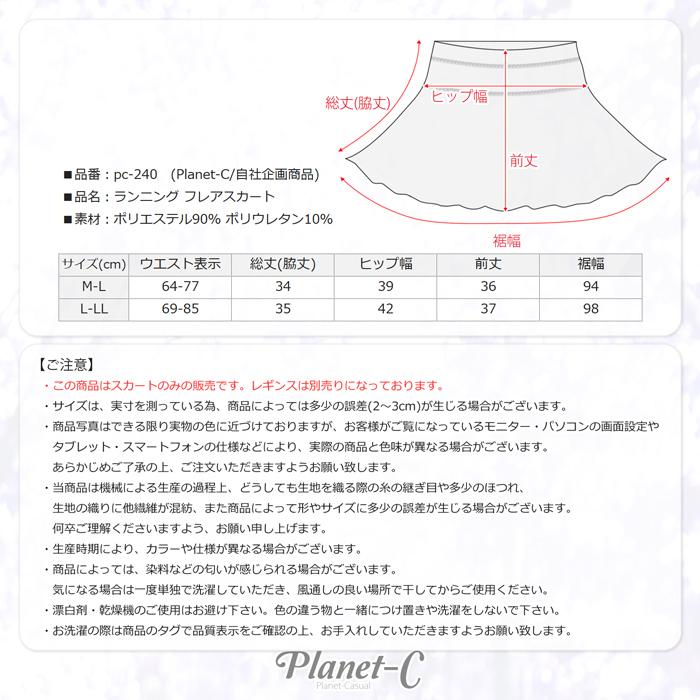 総丈(脇丈)

ヒップ幅

前丈

裾幅

■品番：pc-240　(Planet-C/自社企画商品)
■品名：ランニング フレアスカート
■素材：ポリエステル90% ポリウレタン10%

| サイズ(cm) | ウエスト表示 | 総丈(脇丈) | ヒップ幅 | 前丈 | 裾幅 |
|---|---|---|---|---|---|
| M-L | 64-77 | 34 | 39 | 36 | 94 |
| L-LL | 69-85 | 35 | 42 | 37 | 98 |

【ご注意】
・この商品はスカートのみの販売です。レギンスは別売りになっております。
・サイズは、実寸を測っている為、商品によっては多少の誤差(2～3cm)が生じる場合がございます。
・商品写真はできる限り実物の色に近づけておりますが、お客様がご覧になっているモニター・パソコンの画面設定やタブレット・スマートフォンの仕様などにより、実際の商品と色味が異なる場合がございます。あらかじめご了承の上、ご注文いただきますようお願い致します。
・当商品は機械による生産の過程上、どうしても生地を織る際の糸の継ぎ目や多少のほつれ、生地の織りに他繊維が混紡、また商品によって形やサイズに多少の誤差が生じる場合がございます。何卒ご理解くださいますよう、お願い申し上げます。
・生産時期により、カラーや仕様が異なる場合がございます。
・商品によっては、染料などの匂いが感じられる場合がございます。気になる場合は一度単独で洗濯していただき、風通しの良い場所で干してからご使用ください。
・漂白剤・乾燥機のご使用はお避け下さい。色の違う物と一緒につけ置きや洗濯をしないで下さい。
・お洗濯の際は商品のタグで品質表示をご確認の上、お手入れしていただきますようお願い致します。

Planet-C
Planet-Casual